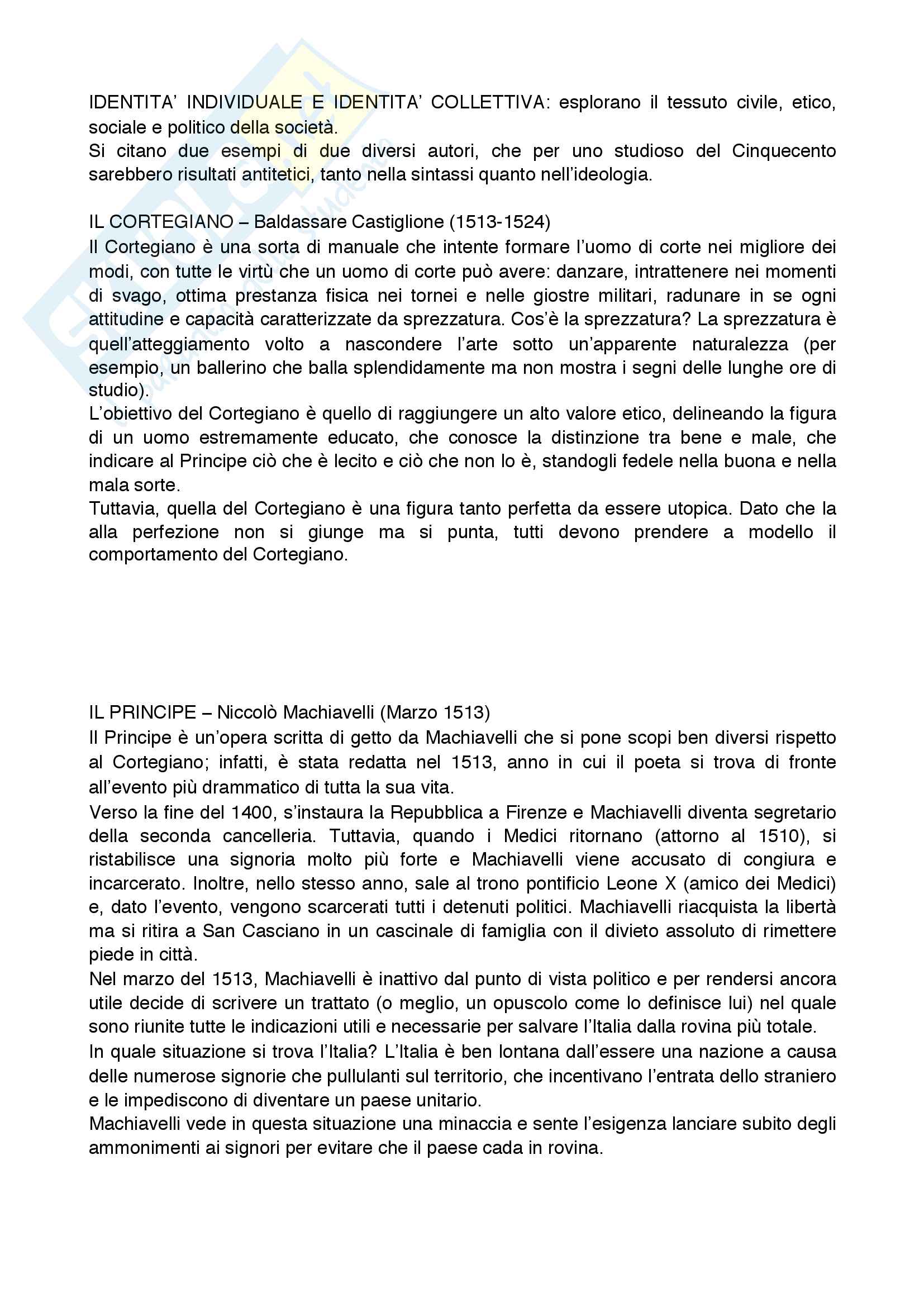 IDENTITA' INDIVIDUALE E IDENTITA' COLLETTIVA: esplorano il tessuto civile, etico, sociale e politico della società.
Si citano due esempi di due diversi autori, che per uno studioso del Cinquecento sarebbero risultati antitetici, tanto nella sintassi quanto nell'ideologia.

IL CORTEGIANO – Baldassare Castiglione (1513-1524)
Il Cortegiano è una sorta di manuale che intente formare l'uomo di corte nei migliore dei modi, con tutte le virtù che un uomo di corte può avere: danzare, intrattenere nei momenti di svago, ottima prestanza fisica nei tornei e nelle giostre militari, radunare in se ogni attitudine e capacità caratterizzate da sprezzatura. Cos'è la sprezzatura? La sprezzatura è quell'atteggiamento volto a nascondere l'arte sotto un'apparente naturalezza (per esempio, un ballerino che balla splendidamente ma non mostra i segni delle lunghe ore di studio).
L'obiettivo del Cortegiano è quello di raggiungere un alto valore etico, delineando la figura di un uomo estremamente educato, che conosce la distinzione tra bene e male, che indicare al Principe ciò che è lecito e ciò che non lo è, standogli fedele nella buona e nella mala sorte.
Tuttavia, quella del Cortegiano è una figura tanto perfetta da essere utopica. Dato che la alla perfezione non si giunge ma si punta, tutti devono prendere a modello il comportamento del Cortegiano.

IL PRINCIPE – Niccolò Machiavelli (Marzo 1513)
Il Principe è un'opera scritta di getto da Machiavelli che si pone scopi ben diversi rispetto al Cortegiano; infatti, è stata redatta nel 1513, anno in cui il poeta si trova di fronte all'evento più drammatico di tutta la sua vita.
Verso la fine del 1400, s'instaura la Repubblica a Firenze e Machiavelli diventa segretario della seconda cancelleria. Tuttavia, quando i Medici ritornano (attorno al 1510), si ristabilisce una signoria molto più forte e Machiavelli viene accusato di congiura e incarcerato. Inoltre, nello stesso anno, sale al trono pontificio Leone X (amico dei Medici) e, dato l'evento, vengono scarcerati tutti i detenuti politici. Machiavelli riacquista la libertà ma si ritira a San Casciano in un cascinale di famiglia con il divieto assoluto di rimettere piede in città.
Nel marzo del 1513, Machiavelli è inattivo dal punto di vista politico e per rendersi ancora utile decide di scrivere un trattato (o meglio, un opuscolo come lo definisce lui) nel quale sono riunite tutte le indicazioni utili e necessarie per salvare l'Italia dalla rovina più totale.
In quale situazione si trova l'Italia? L'Italia è ben lontana dall'essere una nazione a causa delle numerose signorie che pullulanti sul territorio, che incentivano l'entrata dello straniero e le impediscono di diventare un paese unitario.
Machiavelli vede in questa situazione una minaccia e sente l'esigenza lanciare subito degli ammonimenti ai signori per evitare che il paese cada in rovina.